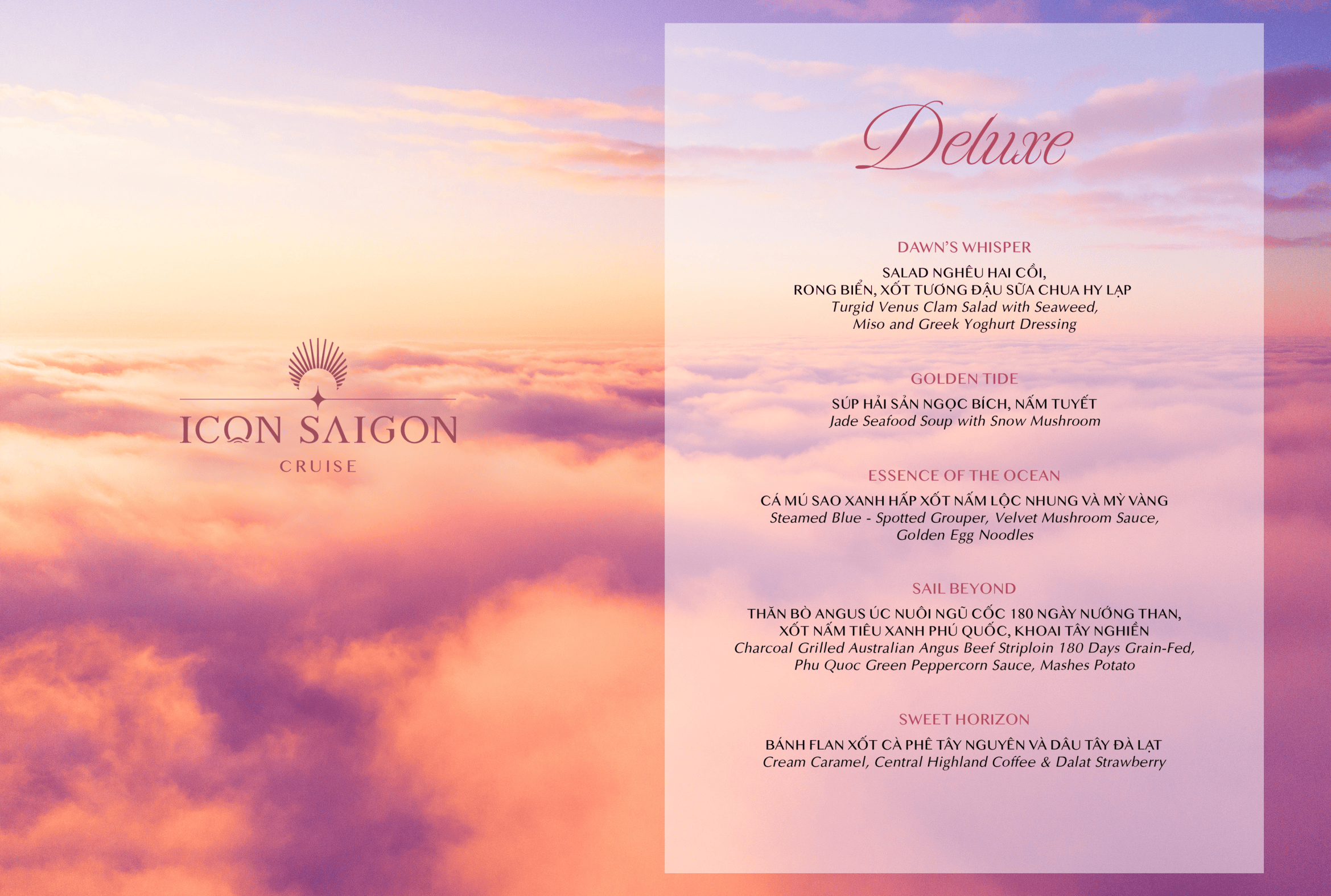 ICON SAIGON
CRUISE

Deluxe

DAWN'S WHISPER

SALAD NGHÊU HAI CỒI,
RONG BIỂN, XỐT TƯƠNG ĐẬU SỮA CHUA HY LẠP
Turgid Venus Clam Salad with Seaweed,
Miso and Greek Yoghurt Dressing

GOLDEN TIDE

SÚP HẢI SẢN NGỌC BÍCH, NẤM TUYẾT
Jade Seafood Soup with Snow Mushroom

ESSENCE OF THE OCEAN

CÁ MÚ SAO XANH HẤP XỐT NẤM LỘC NHUNG VÀ MỲ VÀNG
Steamed Blue - Spotted Grouper, Velvet Mushroom Sauce,
Golden Egg Noodles

SAIL BEYOND

THĂN BÒ ANGUS ÚC NUÔI NGŨ CỐC 180 NGÀY NƯỚNG THAN,
XỐT NẤM TIÊU XANH PHÚ QUỐC, KHOAI TÂY NGHIỀN
Charcoal Grilled Australian Angus Beef Striploin 180 Days Grain-Fed,
Phu Quoc Green Peppercorn Sauce, Mashes Potato

SWEET HORIZON

BÁNH FLAN XỐT CÀ PHÊ TÂY NGUYÊN VÀ DÂU TÂY ĐÀ LẠT
Cream Caramel, Central Highland Coffee & Dalat Strawberry